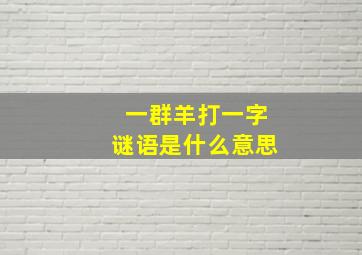 一群羊打一字
谜语是什么意思